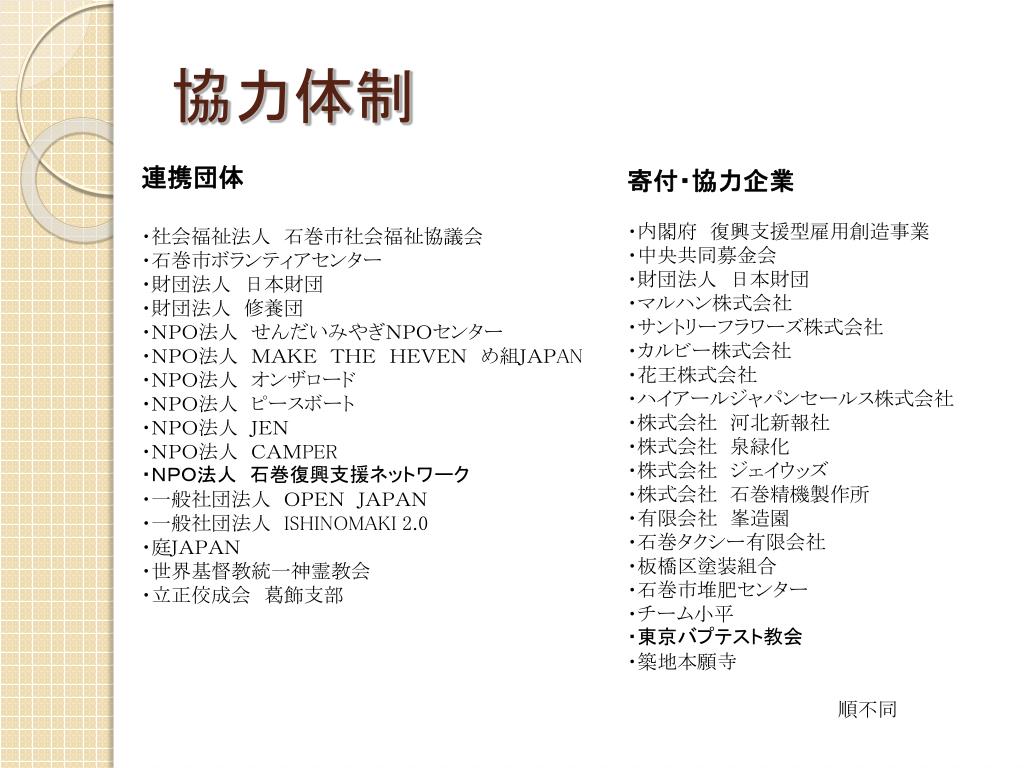 協力体制

連携団体

・社会福祉法人　石巻市社会福祉協議会
・石巻市ボランティアセンター
・財団法人　日本財団
・財団法人　修養団
・NPO法人　せんだいみやぎNPOセンター
・NPO法人　MAKE　THE　HEVEN　め組JAPAN
・NPO法人　オンザロード
・NPO法人　ピースボート
・NPO法人　JEN
・NPO法人　CAMPER
・NPO法人　石巻復興支援ネットワーク
・一般社団法人　OPEN　JAPAN
・一般社団法人　ISHINOMAKI 2.0
・庭JAPAN
・世界基督教統一神霊教会
・立正佼成会　葛飾支部

寄付・協力企業

・内閣府　復興支援型雇用創造事業
・中央共同募金会
・財団法人　日本財団
・マルハン株式会社
・サントリーフラワーズ株式会社
・カルビー株式会社
・花王株式会社
・ハイアールジャパンセールス株式会社
・株式会社　河北新報社
・株式会社　泉緑化
・株式会社　ジェイウッズ
・株式会社　石巻精機製作所
・有限会社　峯造園
・石巻タクシー有限会社
・板橋区塗装組合
・石巻市堆肥センター
・チーム小平
・東京バプテスト教会
・築地本願寺

順不同